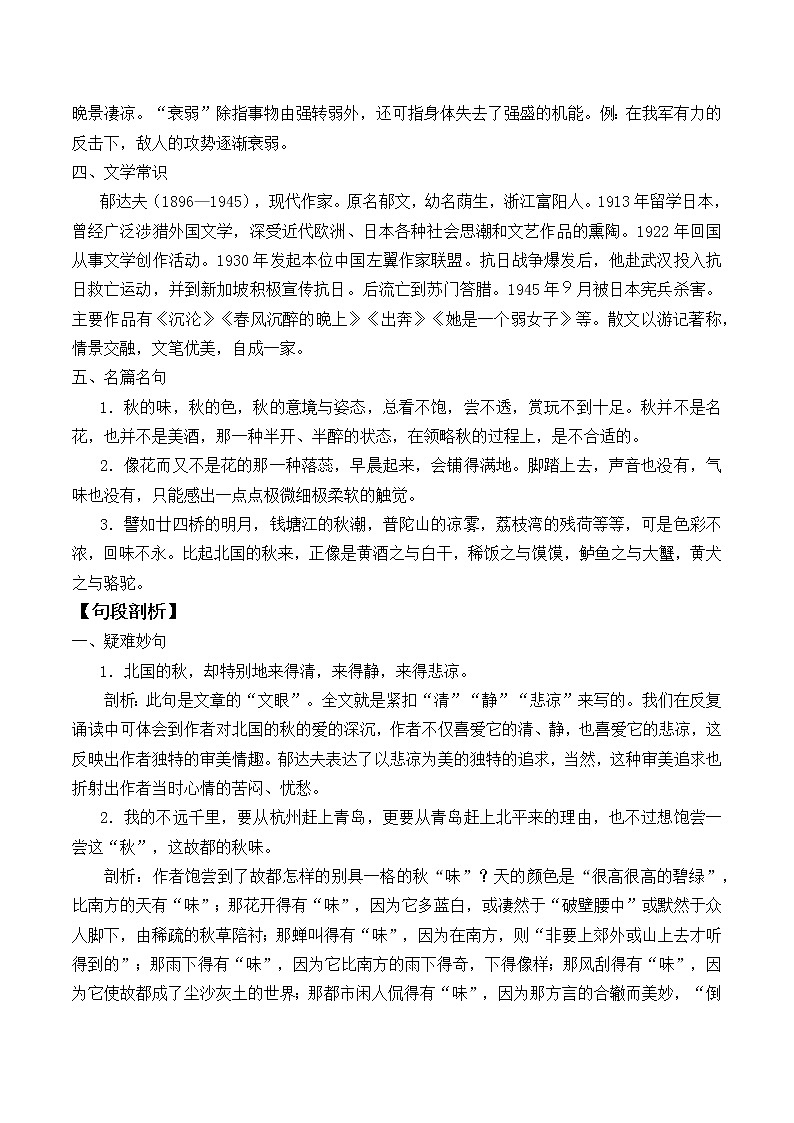 晚景凄凉。“衰弱”除指事物由强转弱外，还可指身体失去了强盛的机能。例：在我军有力的反击下，敌人的攻势逐渐衰弱。

四、文学常识

郁达夫（1896—1945），现代作家。原名郁文，幼名荫生，浙江富阳人。1913年留学日本，曾经广泛涉猎外国文学，深受近代欧洲、日本各种社会思潮和文艺作品的熏陶。1922年回国从事文学创作活动。1930年发起本位中国左翼作家联盟。抗日战争爆发后，他赴武汉投入抗日救亡运动，并到新加坡积极宣传抗日。后流亡到苏门答腊。1945年9月被日本宪兵杀害。主要作品有《沉沦》《春风沉醉的晚上》《出奔》《她是一个弱女子》等。散文以游记著称，情景交融，文笔优美，自成一家。

五、名篇名句

1．秋的味，秋的色，秋的意境与姿态，总看不饱，尝不透，赏玩不到十足。秋并不是名花，也并不是美酒，那一种半开、半醉的状态，在领略秋的过程上，是不合适的。

2．像花而又不是花的那一种落蕊，早晨起来，会铺得满地。脚踏上去，声音也没有，气味也没有，只能感出一点点极微细极柔软的触觉。

3．譬如廿四桥的明月，钱塘江的秋潮，普陀山的凉雾，荔枝湾的残荷等等，可是色彩不浓，回味不永。比起北国的秋来，正像是黄酒之与白干，稀饭之与馍馍，鲈鱼之与大蟹，黄犬之与骆驼。

【句段剖析】

一、疑难妙句

1．北国的秋，却特别地来得清，来得静，来得悲凉。

剖析：此句是文章的“文眼”。全文就是紧扣“清”“静”“悲凉”来写的。我们在反复诵读中可体会到作者对北国的秋的爱的深沉，作者不仅喜爱它的清、静，也喜爱它的悲凉，这反映出作者独特的审美情趣。郁达夫表达了以悲凉为美的独特的追求，当然，这种审美追求也折射出作者当时心情的苦闷、忧愁。

2．我的不远千里，要从杭州赶上青岛，更要从青岛赶上北平来的理由，也不过想饱尝一尝这“秋”，这故都的秋味。

剖析：作者饱尝到了故都怎样的别具一格的秋“味”？天的颜色是“很高很高的碧绿”，比南方的天有“味”；那花开得有“味”，因为它多蓝白，或凄然于“破壁腰中”或默然于众人脚下，由稀疏的秋草陪衬；那蝉叫得有“味”，因为在南方，则“非要上郊外或山上去才听得到的”；那雨下得有“味”，因为它比南方的雨下得奇，下得像样；那风刮得有“味”，因为它使故都成了尘沙灰土的世界；那都市闲人侃得有“味”，因为那方言的合辙而美妙，“倒